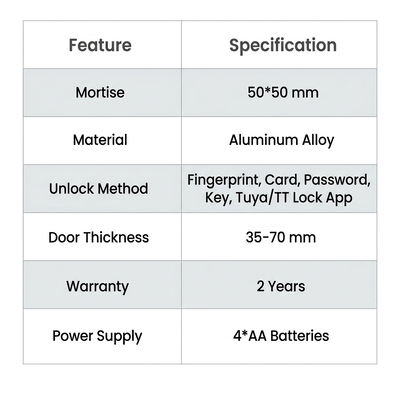 | Feature | Specification |
|---|---|
| Mortise | 50*50 mm |
| Material | Aluminum Alloy |
| Unlock Method | Fingerprint, Card, Password, Key, Tuya/TT Lock App |
| Door Thickness | 35-70 mm |
| Warranty | 2 Years |
| Power Supply | 4*AA Batteries |